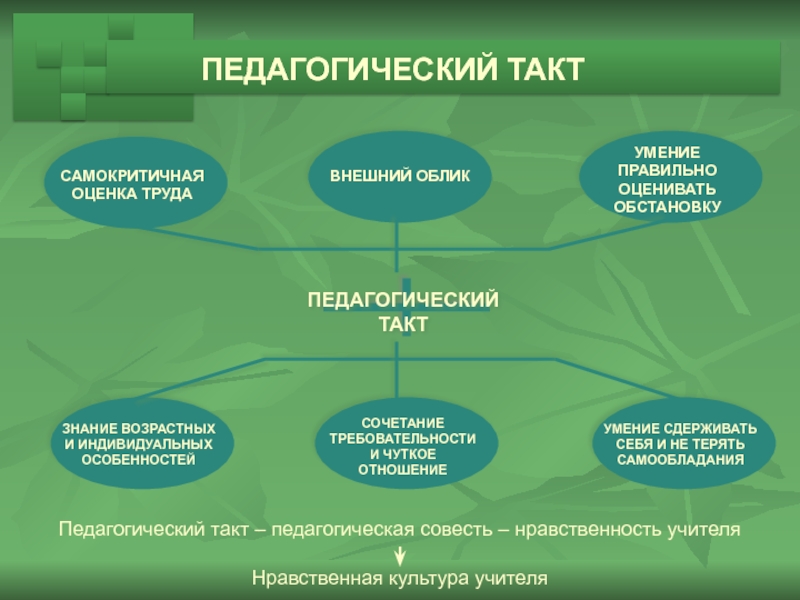 ПЕДАГОГИЧЕСКИЙ ТАКТ

САМОКРИТИЧНАЯ ОЦЕНКА ТРУДА

ВНЕШНИЙ ОБЛИК

УМЕНИЕ ПРАВИЛЬНО ОЦЕНИВАТЬ ОБСТАНОВКУ

ПЕДАГОГИЧЕСКИЙ ТАКТ

ЗНАНИЕ ВОЗРАСТНЫХ И ИНДИВИДУАЛЬНЫХ ОСОБЕННОСТЕЙ

СОЧЕТАНИЕ ТРЕБОВАТЕЛЬНОСТИ И ЧУТКОЕ ОТНОШЕНИЕ

УМЕНИЕ СДЕРЖИВАТЬ СЕБЯ И НЕ ТЕРЯТЬ САМООБЛАДАНИЯ

Педагогический такт – педагогическая совесть – нравственность учителя

Нравственная культура учителя